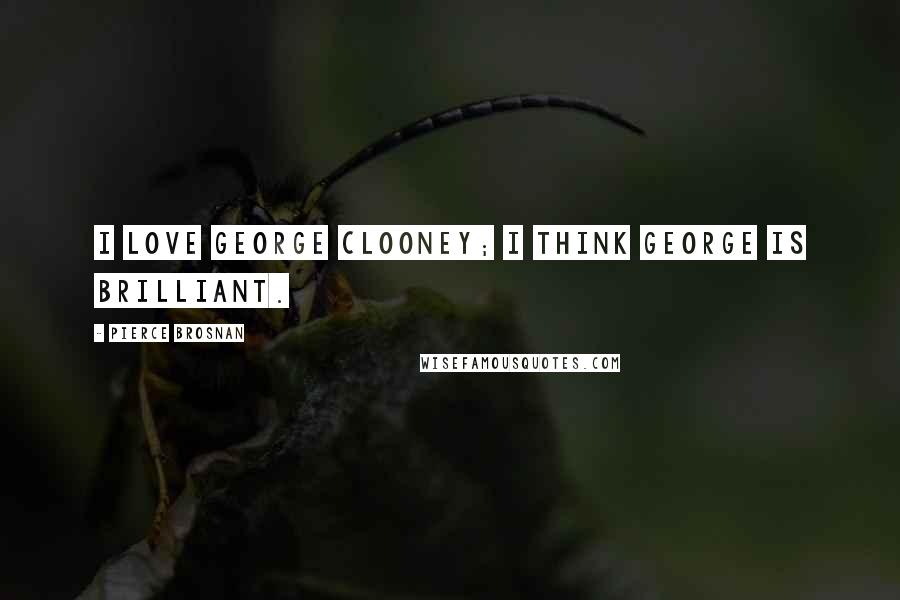 I LOVE GEORGE CLOONEY; I THINK GEORGE IS BRILLIANT.

- PIERCE BROSNAN

WISEFAMOUSQUOTES.COM